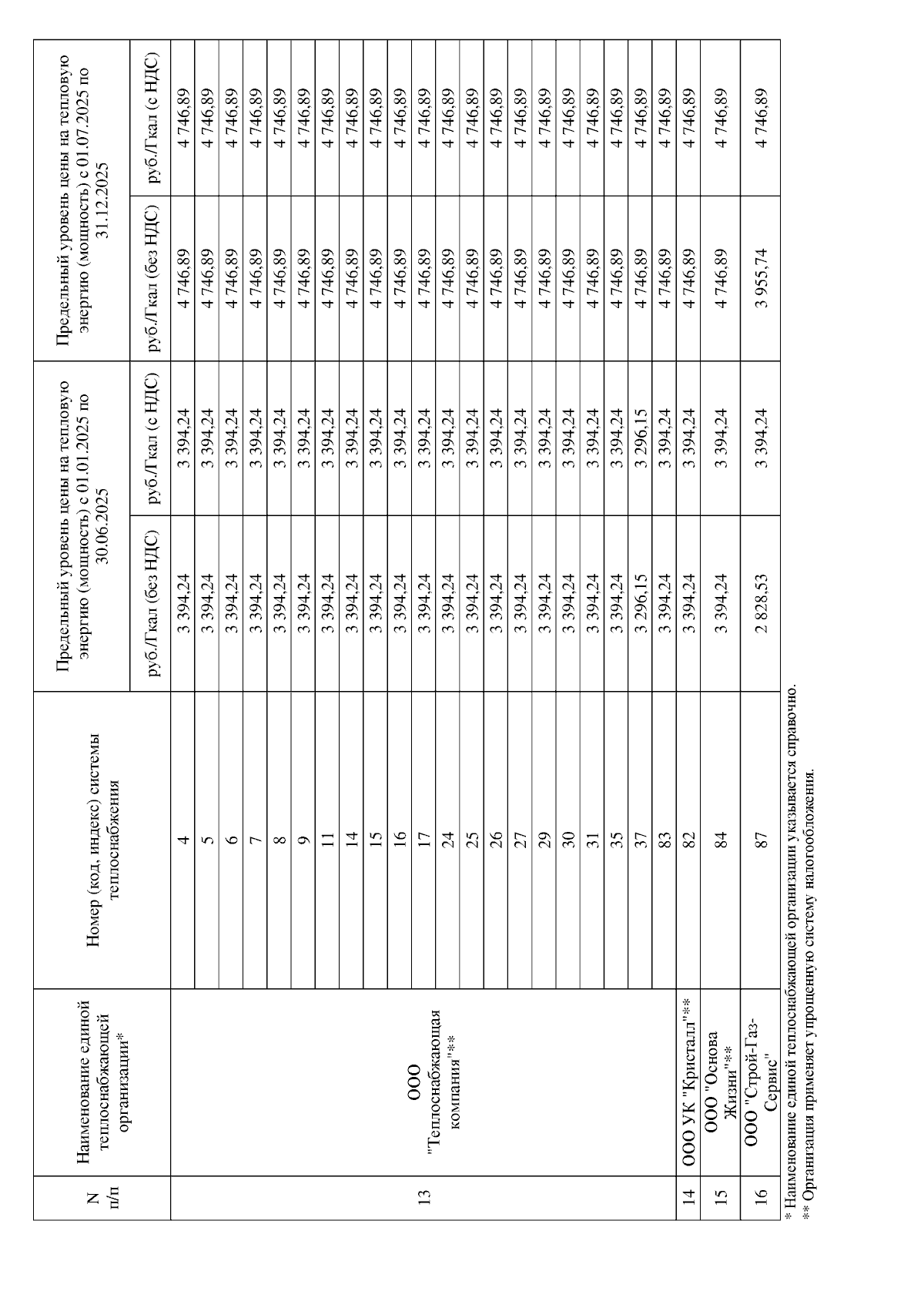 | N п/п | Наименование единой теплоснабжающей организации* | Номер (код, индекс) системы теплоснабжения | Предельный уровень цены на тепловую энергию (мощность) с 01.01.2025 по 30.06.2025 | | Предельный уровень цены на тепловую энергию (мощность) с 01.07.2025 по 31.12.2025 | |
|---|---|---|---|---|---|---|
| | | | руб./Гкал (без НДС) | руб./Гкал (с НДС) | руб./Гкал (без НДС) | руб./Гкал (с НДС) |
| 13 | ООО "Теплоснабжающая компания"** | 4 | 3 394,24 | 3 394,24 | 4 746,89 | 4 746,89 |
| | | 5 | 3 394,24 | 3 394,24 | 4 746,89 | 4 746,89 |
| | | 6 | 3 394,24 | 3 394,24 | 4 746,89 | 4 746,89 |
| | | 7 | 3 394,24 | 3 394,24 | 4 746,89 | 4 746,89 |
| | | 8 | 3 394,24 | 3 394,24 | 4 746,89 | 4 746,89 |
| | | 9 | 3 394,24 | 3 394,24 | 4 746,89 | 4 746,89 |
| | | 11 | 3 394,24 | 3 394,24 | 4 746,89 | 4 746,89 |
| | | 14 | 3 394,24 | 3 394,24 | 4 746,89 | 4 746,89 |
| | | 15 | 3 394,24 | 3 394,24 | 4 746,89 | 4 746,89 |
| | | 16 | 3 394,24 | 3 394,24 | 4 746,89 | 4 746,89 |
| | | 17 | 3 394,24 | 3 394,24 | 4 746,89 | 4 746,89 |
| | | 24 | 3 394,24 | 3 394,24 | 4 746,89 | 4 746,89 |
| | | 25 | 3 394,24 | 3 394,24 | 4 746,89 | 4 746,89 |
| | | 26 | 3 394,24 | 3 394,24 | 4 746,89 | 4 746,89 |
| | | 27 | 3 394,24 | 3 394,24 | 4 746,89 | 4 746,89 |
| | | 29 | 3 394,24 | 3 394,24 | 4 746,89 | 4 746,89 |
| | | 30 | 3 394,24 | 3 394,24 | 4 746,89 | 4 746,89 |
| | | 31 | 3 394,24 | 3 394,24 | 4 746,89 | 4 746,89 |
| | | 35 | 3 394,24 | 3 394,24 | 4 746,89 | 4 746,89 |
| | | 37 | 3 296,15 | 3 296,15 | 4 746,89 | 4 746,89 |
| | | 83 | 3 394,24 | 3 394,24 | 4 746,89 | 4 746,89 |
| 14 | ООО УК "Кристалл"** | 82 | 3 394,24 | 3 394,24 | 4 746,89 | 4 746,89 |
| 15 | ООО "Основа Жизни"** | 84 | 3 394,24 | 3 394,24 | 4 746,89 | 4 746,89 |
| 16 | ООО "Строй-Газ-Сервис" | 87 | 2 828,53 | 3 394,24 | 3 955,74 | 4 746,89 |

* Наименование единой теплоснабжающей организации указывается справочно.
** Организация применяет упрощенную систему налогообложения.